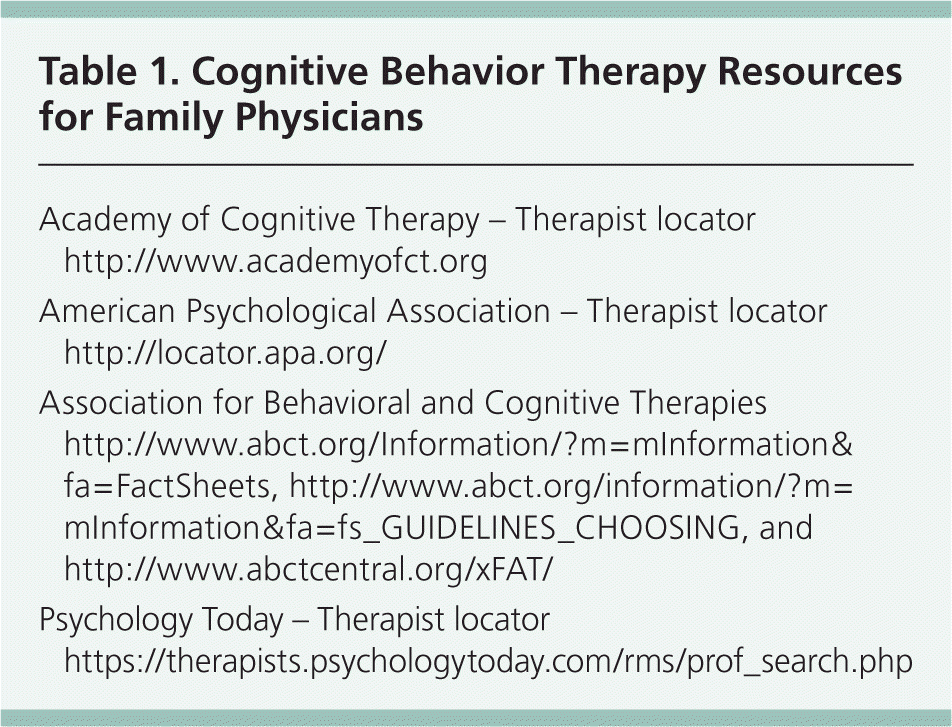 Table 1. Cognitive Behavior Therapy Resources for Family Physicians

Academy of Cognitive Therapy – Therapist locator
http://www.academyofct.org

American Psychological Association – Therapist locator
http://locator.apa.org/

Association for Behavioral and Cognitive Therapies
http://www.abct.org/Information/?m=mInformation&fa=FactSheets, http://www.abct.org/information/?m=mInformation&fa=fs_GUIDELINES_CHOOSING, and http://www.abctcentral.org/xFAT/

Psychology Today – Therapist locator
https://therapists.psychologytoday.com/rms/prof_search.php